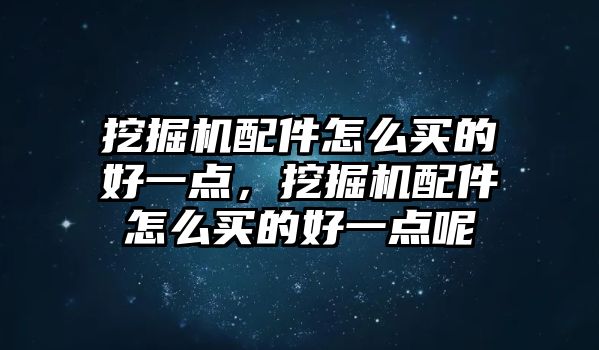 挖掘机配件怎么买的好一点，挖掘机配件怎么买的好一点呢